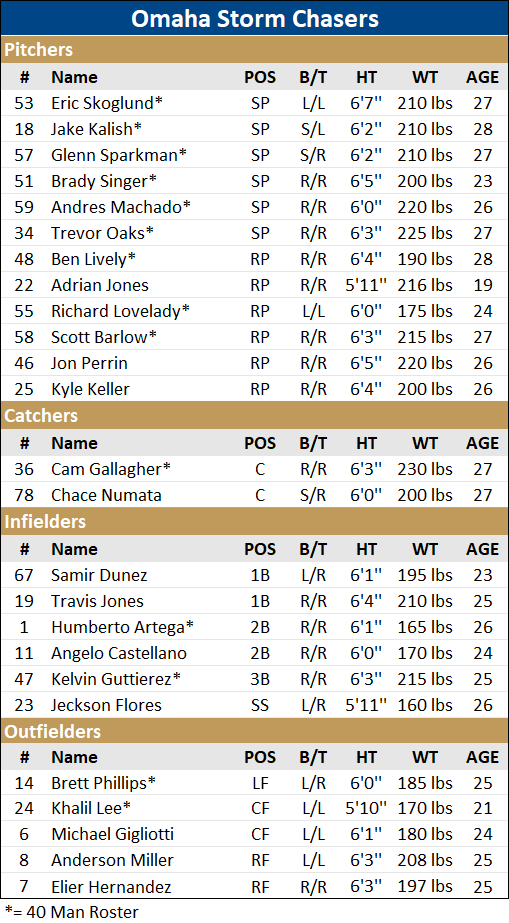 Omaha Storm Chasers

Pitchers

| # | Name | POS | B/T | HT | WT | AGE |
|---|---|---|---|---|---|---|
| 53 | Eric Skoglund* | SP | L/L | 6'7" | 210 lbs | 27 |
| 18 | Jake Kalish* | SP | S/L | 6'2" | 210 lbs | 28 |
| 57 | Glenn Sparkman* | SP | S/R | 6'2" | 210 lbs | 27 |
| 51 | Brady Singer* | SP | R/R | 6'5" | 200 lbs | 23 |
| 59 | Andres Machado* | SP | R/R | 6'0" | 220 lbs | 26 |
| 34 | Trevor Oaks* | SP | R/R | 6'3" | 225 lbs | 27 |
| 48 | Ben Lively* | RP | R/R | 6'4" | 190 lbs | 28 |
| 22 | Adrian Jones | RP | R/R | 5'11" | 216 lbs | 19 |
| 55 | Richard Lovelady* | RP | L/L | 6'0" | 175 lbs | 24 |
| 58 | Scott Barlow* | RP | R/R | 6'3" | 215 lbs | 27 |
| 46 | Jon Perrin | RP | R/R | 6'5" | 220 lbs | 26 |
| 25 | Kyle Keller | RP | R/R | 6'4" | 200 lbs | 26 |

Catchers

| # | Name | POS | B/T | HT | WT | AGE |
|---|---|---|---|---|---|---|
| 36 | Cam Gallagher* | C | R/R | 6'3" | 230 lbs | 27 |
| 78 | Chace Numata | C | S/R | 6'0" | 200 lbs | 27 |

Infielders

| # | Name | POS | B/T | HT | WT | AGE |
|---|---|---|---|---|---|---|
| 67 | Samir Dunez | 1B | L/R | 6'1" | 195 lbs | 23 |
| 19 | Travis Jones | 1B | R/R | 6'4" | 210 lbs | 25 |
| 1 | Humberto Artega* | 2B | R/R | 6'1" | 165 lbs | 26 |
| 11 | Angelo Castellano | 2B | R/R | 6'0" | 170 lbs | 24 |
| 47 | Kelvin Guttierez* | 3B | R/R | 6'3" | 215 lbs | 25 |
| 23 | Jeckson Flores | SS | L/R | 5'11" | 160 lbs | 26 |

Outfielders

| # | Name | POS | B/T | HT | WT | AGE |
|---|---|---|---|---|---|---|
| 14 | Brett Phillips* | LF | L/R | 6'0" | 185 lbs | 25 |
| 24 | Khalil Lee* | CF | L/L | 5'10" | 170 lbs | 21 |
| 6 | Michael Gigliotti | CF | L/L | 6'1" | 180 lbs | 24 |
| 8 | Anderson Miller | RF | L/L | 6'3" | 208 lbs | 25 |
| 7 | Elier Hernandez | RF | R/R | 6'3" | 197 lbs | 25 |

*= 40 Man Roster